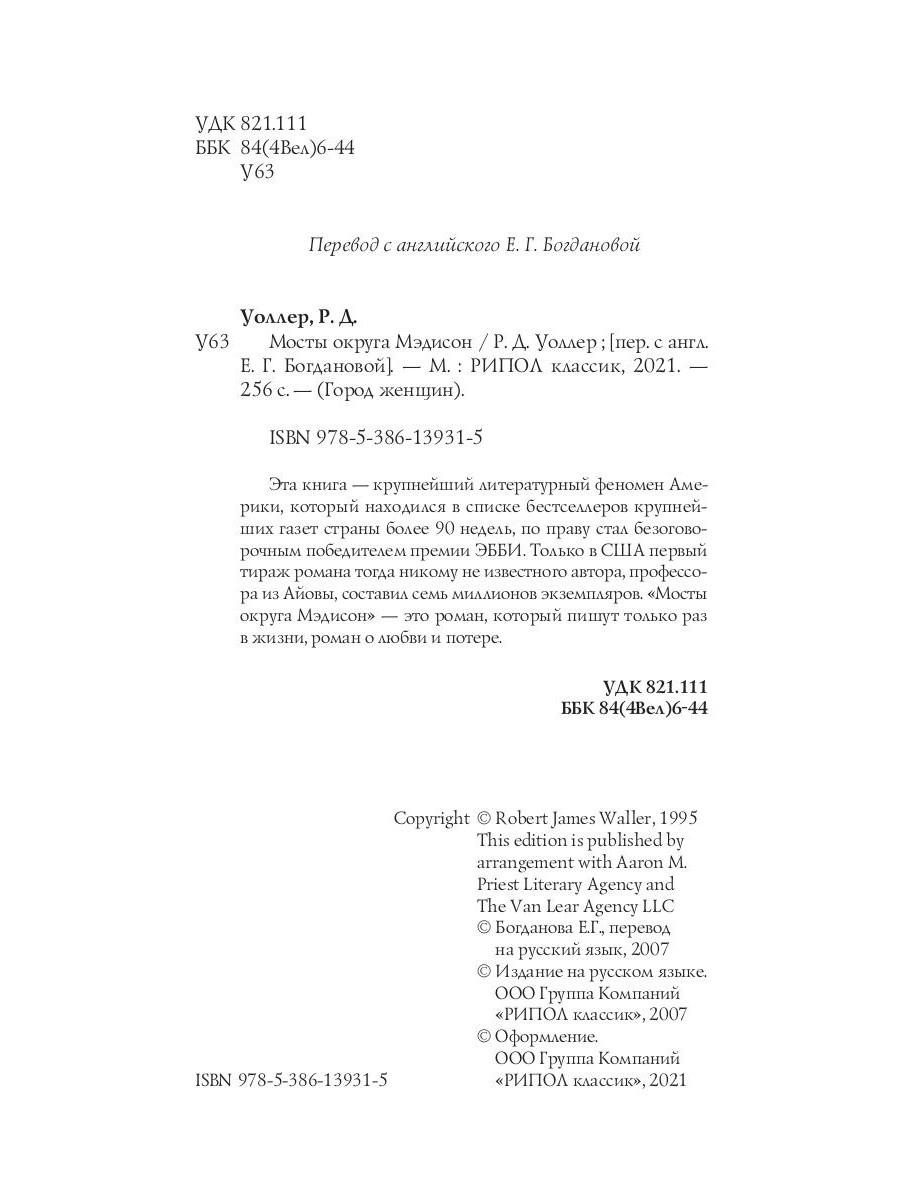 УДК 821.111
ББК 84(4Вел)6-44
У63

Перевод с английского Е. Г. Богдановой

Уоллер, Р. Д.
У63 Мосты округа Мэдисон / Р. Д. Уоллер ; [пер. с англ. Е. Г. Богдановой]. — М. : РИПОЛ классик, 2021. — 256 с. — (Город женщин).

ISBN 978-5-386-13931-5

Эта книга — крупнейший литературный феномен Америки, который находился в списке бестселлеров крупнейших газет страны более 90 недель, по праву стал безоговорочным победителем премии ЭББИ. Только в США первый тираж романа тогда никому не известного автора, профессора из Айовы, составил семь миллионов экземпляров. «Мосты округа Мэдисон» — это роман, который пишут только раз в жизни, роман о любви и потере.

УДК 821.111
ББК 84(4Вел)6-44

Copyright © Robert James Waller, 1995
This edition is published by arrangement with Aaron M. Priest Literary Agency and The Van Lear Agency LLC
© Богданова Е.Г., перевод на русский язык, 2007
© Издание на русском языке. ООО Группа Компаний «РИПОЛ классик», 2007
© Оформление. ООО Группа Компаний «РИПОЛ классик», 2021

ISBN 978-5-386-13931-5